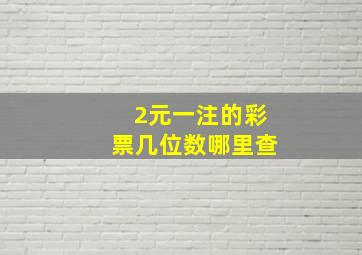 2元一注的彩票几位数哪里查